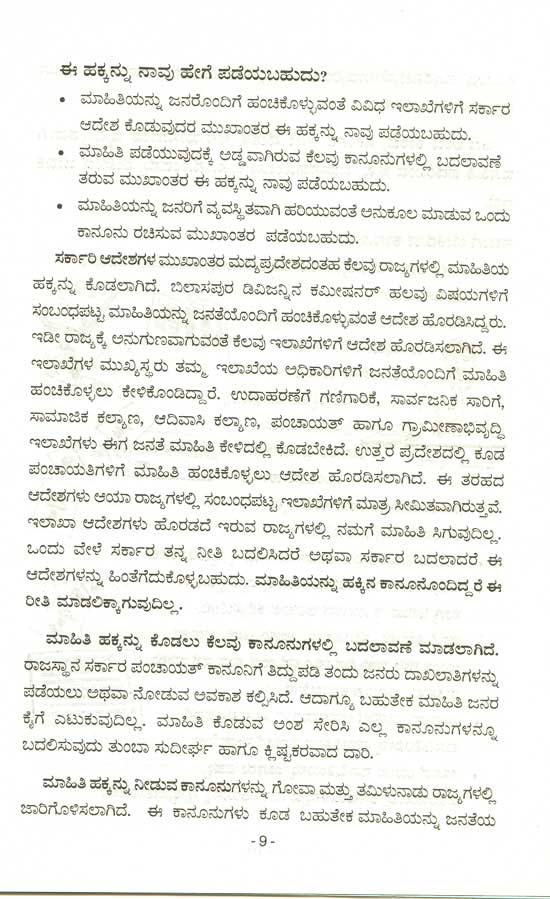 ಈ ಹಕ್ಕನ್ನು ನಾವು ಹೇಗೆ ಪಡೆಯಬಹುದು?

• ಮಾಹಿತಿಯನ್ನು ಜನರೊಂದಿಗೆ ಹಂಚಿಕೊಳ್ಳುವಂತೆ ವಿವಿಧ ಇಲಾಖೆಗಳಿಗೆ ಸರ್ಕಾರ ಆದೇಶ ಕೊಡುವುದರ ಮುಖಾಂತರ ಈ ಹಕ್ಕನ್ನು ನಾವು ಪಡೆಯಬಹುದು.

• ಮಾಹಿತಿ ಪಡೆಯುವುದಕ್ಕೆ ಅಡ್ಡವಾಗಿರುವ ಕೆಲವು ಕಾನೂನುಗಳಲ್ಲಿ ಬದಲಾವಣೆ ತರುವ ಮುಖಾಂತರ ಈ ಹಕ್ಕನ್ನು ನಾವು ಪಡೆಯಬಹುದು.

• ಮಾಹಿತಿಯನ್ನು ಜನರಿಗೆ ವ್ಯವಸ್ಥಿತವಾಗಿ ಹರಿಯುವಂತೆ ಅನುಕೂಲ ಮಾಡುವ ಒಂದು ಕಾನೂನು ರಚಿಸುವ ಮುಖಾಂತರ ಪಡೆಯಬಹುದು.

ಸರ್ಕಾರಿ ಆದೇಶಗಳ ಮುಖಾಂತರ ಮಧ್ಯಪ್ರದೇಶದಂತಹ ಕೆಲವು ರಾಜ್ಯಗಳಲ್ಲಿ ಮಾಹಿತಿಯ ಹಕ್ಕನ್ನು ಕೊಡಲಾಗಿದೆ. ಬಿಲಾಸಪುರ ಡಿವಿಜನ್ನಿನ ಕಮೀಷನರ್ ಹಲವು ವಿಷಯಗಳಿಗೆ ಸಂಬಂಧಪಟ್ಟ ಮಾಹಿತಿಯನ್ನು ಜನತೆಯೊಂದಿಗೆ ಹಂಚಿಕೊಳ್ಳುವಂತೆ ಆದೇಶ ಹೊರಡಿಸಿದ್ದರು. ಇಡೀ ರಾಜ್ಯಕ್ಕೆ ಅನುಗುಣವಾಗುವಂತೆ ಕೆಲವು ಇಲಾಖೆಗಳಿಗೆ ಆದೇಶ ಹೊರಡಿಸಲಾಗಿದೆ. ಈ ಇಲಾಖೆಗಳ ಮುಖ್ಯಸ್ಥರು ತಮ್ಮ ಇಲಾಖೆಯ ಅಧಿಕಾರಿಗಳಿಗೆ ಜನತೆಯೊಂದಿಗೆ ಮಾಹಿತಿ ಹಂಚಿಕೊಳ್ಳಲು ಕೇಳಿಕೊಂಡಿದ್ದಾರೆ. ಉದಾಹರಣೆಗೆ ಗಣಿಗಾರಿಕೆ, ಸಾರ್ವಜನಿಕ ಸಾರಿಗೆ, ಸಾಮಾಜಿಕ ಕಲ್ಯಾಣ, ಆದಿವಾಸಿ ಕಲ್ಯಾಣ, ಪಂಚಾಯತ್ ಹಾಗೂ ಗ್ರಾಮೀಣಾಭಿವೃದ್ಧಿ ಇಲಾಖೆಗಳು ಈಗ ಜನತೆ ಮಾಹಿತಿ ಕೇಳಿದಲ್ಲಿ ಕೊಡಬೇಕಿದೆ. ಉತ್ತರ ಪ್ರದೇಶದಲ್ಲಿ ಕೂಡ ಪಂಚಾಯತಿಗಳಿಗೆ ಮಾಹಿತಿ ಹಂಚಿಕೊಳ್ಳಲು ಆದೇಶ ಹೊರಡಿಸಲಾಗಿದೆ. ಈ ತರಹದ ಆದೇಶಗಳು ಆಯಾ ರಾಜ್ಯಗಳಲ್ಲಿ ಸಂಬಂಧಪಟ್ಟ ಇಲಾಖೆಗಳಿಗೆ ಮಾತ್ರ ಸೀಮಿತವಾಗಿರುತ್ತವೆ. ಇಲಾಖಾ ಆದೇಶಗಳು ಹೊರಡದೆ ಇರುವ ರಾಜ್ಯಗಳಲ್ಲಿ ನಮಗೆ ಮಾಹಿತಿ ಸಿಗುವುದಿಲ್ಲ. ಒಂದು ವೇಳೆ ಸರ್ಕಾರ ತನ್ನ ನೀತಿ ಬದಲಿಸಿದರೆ ಅಥವಾ ಸರ್ಕಾರ ಬದಲಾದರೆ ಈ ಆದೇಶಗಳನ್ನು ಹಿಂತೆಗೆದುಕೊಳ್ಳಬಹುದು. ಮಾಹಿತಿಯನ್ನು ಹಕ್ಕಿನ ಕಾನೂನೊಂದಿದ್ದರೆ ಈ ರೀತಿ ಮಾಡಲಿಕ್ಕಾಗುವುದಿಲ್ಲ.

ಮಾಹಿತಿ ಹಕ್ಕನ್ನು ಕೊಡಲು ಕೆಲವು ಕಾನೂನುಗಳಲ್ಲಿ ಬದಲಾವಣೆ ಮಾಡಲಾಗಿದೆ. ರಾಜಸ್ಥಾನ ಸರ್ಕಾರ ಪಂಚಾಯತ್ ಕಾನೂನಿಗೆ ತಿದ್ದುಪಡಿ ತಂದು ಜನರು ದಾಖಲಾತಿಗಳನ್ನು ಪಡೆಯಲು ಅಥವಾ ನೋಡುವ ಅವಕಾಶ ಕಲ್ಪಿಸಿದೆ. ಆದಾಗ್ಯೂ ಬಹುತೇಕ ಮಾಹಿತಿ ಜನರ ಕೈಗೆ ಎಟುಕುವುದಿಲ್ಲ. ಮಾಹಿತಿ ಕೊಡುವ ಅಂಶ ಸೇರಿಸಿ ಎಲ್ಲ ಕಾನೂನುಗಳನ್ನೂ ಬದಲಿಸುವುದು ತುಂಬಾ ಸುದೀರ್ಘ ಹಾಗೂ ಕ್ಲಿಷ್ಟಕರವಾದ ದಾರಿ.

ಮಾಹಿತಿ ಹಕ್ಕನ್ನು ನೀಡುವ ಕಾನೂನುಗಳನ್ನು ಗೋವಾ ಮತ್ತು ತಮಿಳುನಾಡು ರಾಜ್ಯಗಳಲ್ಲಿ ಜಾರಿಗೊಳಿಸಲಾಗಿದೆ. ಈ ಕಾನೂನುಗಳು ಕೂಡ ಬಹುತೇಕ ಮಾಹಿತಿಯನ್ನು ಜನತೆಯ

- 9 -